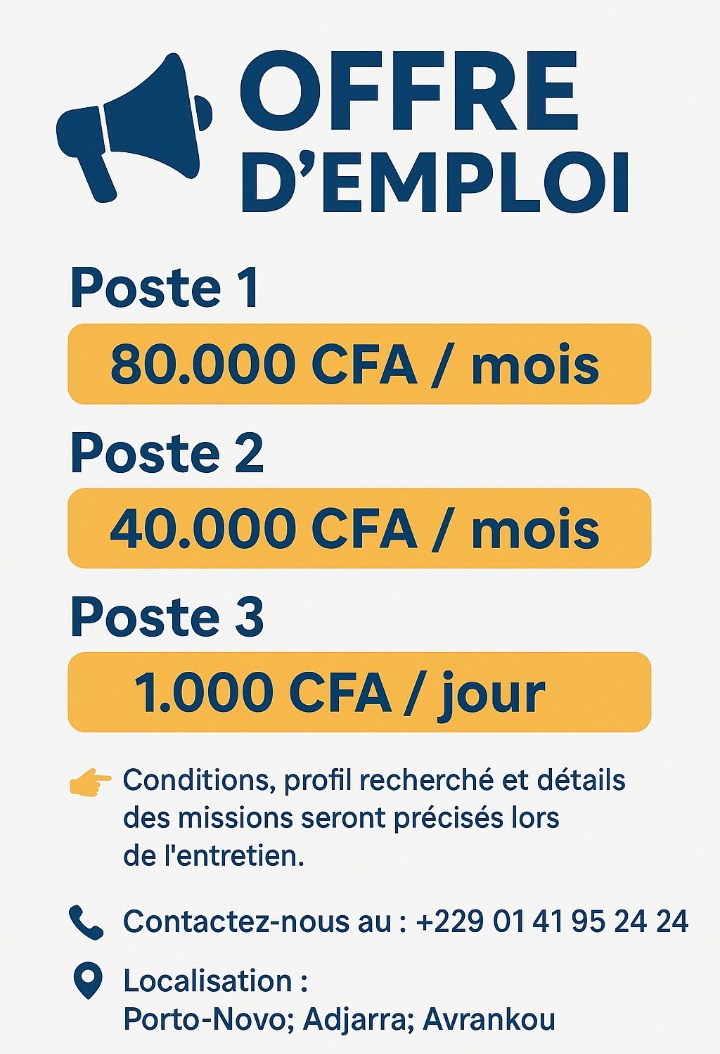 OFFRE D'EMPLOI

Poste 1

80.000 CFA / mois

Poste 2

40.000 CFA / mois

Poste 3

1.000 CFA / jour

Conditions, profil recherché et détails des missions seront précisés lors de l'entretien.

Contactez-nous au : +229 01 41 95 24 24

Localisation :
Porto-Novo; Adjarra; Avrankou